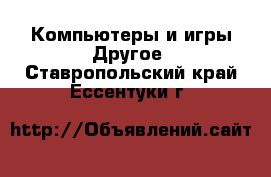 Компьютеры и игры Другое
Ставропольский край
Ессентуки г

http://Объявлений.сайт